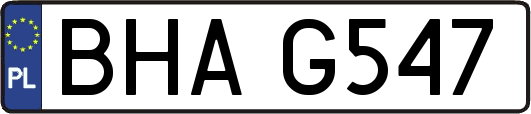 PL
BHA G547